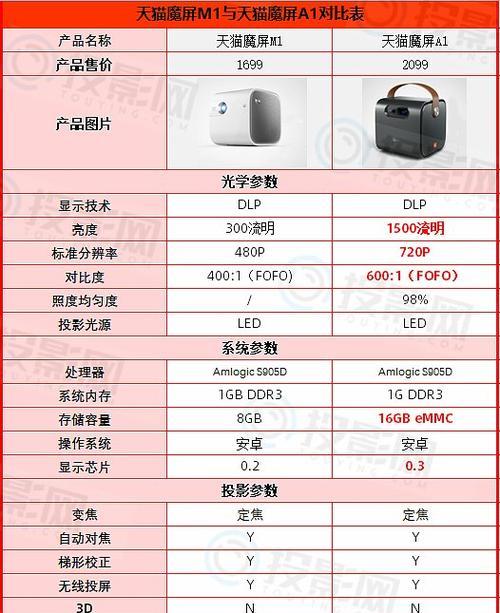 天猫魔屏M1与天猫魔屏A1对比表

| 产品名称 | 天猫魔屏M1 | 天猫魔屏A1 |
|---|---|---|
| 产品售价 | 1699 | 2099 |
| 产品图片 | | |
| 光学参数 | | |
| 显示技术 | DLP | DLP |
| 亮度 | 300流明 | 1500流明 |
| 标准分辨率 | 480P | 720P |
| 对比度 | 400:1（FOFO） | 600:1（FOFO） |
| 照度均匀度 | / | 98% |
| 投影光源 | LED | LED |
| 系统参数 | | |
| 处理器 | Amlogic S905D | Amlogic S905D |
| 系统内存 | 1GB DDR3 | 1G DDR3 |
| 存储容量 | 8GB | 16GB eMMC |
| 操作系统 | 安卓 | 安卓 |
| 显示芯片 | 0.2 | 0.3 |
| 投影参数 | | |
| 变焦 | 定焦 | 定焦 |
| 自动对焦 | Y | Y |
| 梯形校正 | Y | Y |
| 无线投屏 | Y | Y |
| 3D | N | N |

投影网 TOUYING.COM